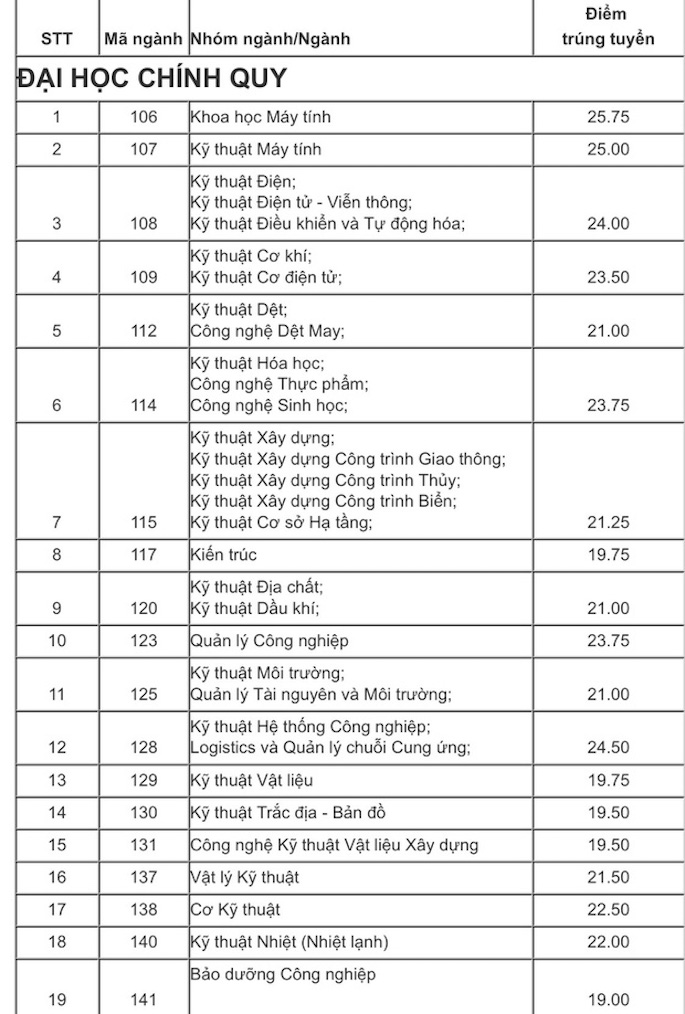 | STT | Mã ngành | Nhóm ngành/Ngành | Điểm trúng tuyển |
|---|---|---|---|
| ĐẠI HỌC CHÍNH QUY | | | |
| 1 | 106 | Khoa học Máy tính | 25.75 |
| 2 | 107 | Kỹ thuật Máy tính | 25.00 |
| 3 | 108 | Kỹ thuật Điện; Kỹ thuật Điện tử - Viễn thông; Kỹ thuật Điều khiển và Tự động hóa; | 24.00 |
| 4 | 109 | Kỹ thuật Cơ khí; Kỹ thuật Cơ điện tử; | 23.50 |
| 5 | 112 | Kỹ thuật Dệt; Công nghệ Dệt May; | 21.00 |
| 6 | 114 | Kỹ thuật Hóa học; Công nghệ Thực phẩm; Công nghệ Sinh học; | 23.75 |
| 7 | 115 | Kỹ thuật Xây dựng; Kỹ thuật Xây dựng Công trình Giao thông; Kỹ thuật Xây dựng Công trình Thủy; Kỹ thuật Xây dựng Công trình Biển; Kỹ thuật Cơ sở Hạ tầng; | 21.25 |
| 8 | 117 | Kiến trúc | 19.75 |
| 9 | 120 | Kỹ thuật Địa chất; Kỹ thuật Dầu khí; | 21.00 |
| 10 | 123 | Quản lý Công nghiệp | 23.75 |
| 11 | 125 | Kỹ thuật Môi trường; Quản lý Tài nguyên và Môi trường; | 21.00 |
| 12 | 128 | Kỹ thuật Hệ thống Công nghiệp; Logistics và Quản lý chuỗi Cung ứng; | 24.50 |
| 13 | 129 | Kỹ thuật Vật liệu | 19.75 |
| 14 | 130 | Kỹ thuật Trắc địa - Bản đồ | 19.50 |
| 15 | 131 | Công nghệ Kỹ thuật Vật liệu Xây dựng | 19.50 |
| 16 | 137 | Vật lý Kỹ thuật | 21.50 |
| 17 | 138 | Cơ Kỹ thuật | 22.50 |
| 18 | 140 | Kỹ thuật Nhiệt (Nhiệt lạnh) | 22.00 |
| 19 | 141 | Bảo dưỡng Công nghiệp | 19.00 |